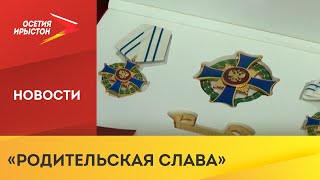 ОСЕТИЯ ИРЫСТОН

НОВОСТИ

«РОДИТЕЛЬСКАЯ СЛАВА»